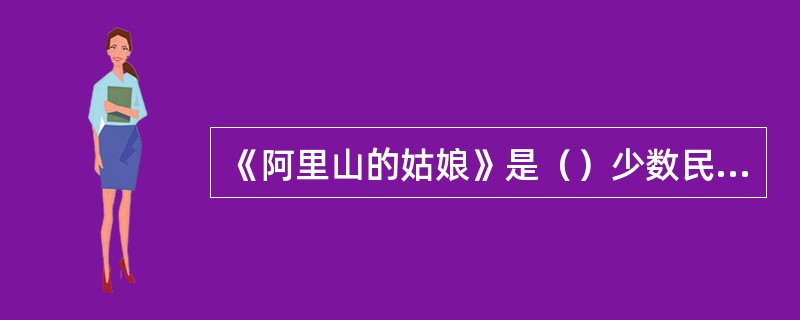 《阿里山的姑娘》是（）少数民...